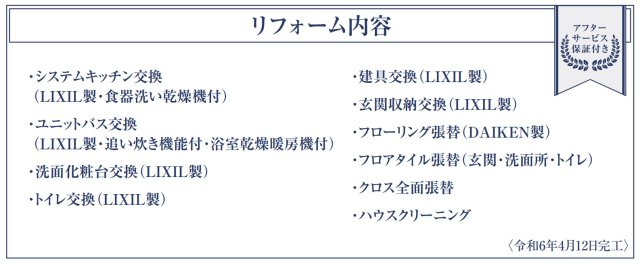 リフォーム内容

アフターサービス保証付き

・システムキッチン交換
（LIXIL製・食器洗い乾燥機付）

・ユニットバス交換
（LIXIL製・追い炊き機能付・浴室乾燥暖房機付）

・洗面化粧台交換（LIXIL製）

・トイレ交換（LIXIL製）

・建具交換（LIXIL製）

・玄関収納交換（LIXIL製）

・フローリング張替（DAIKEN製）

・フロアタイル張替（玄関・洗面所・トイレ）

・クロス全面張替

・ハウスクリーニング

〈令和6年4月12日完工〉